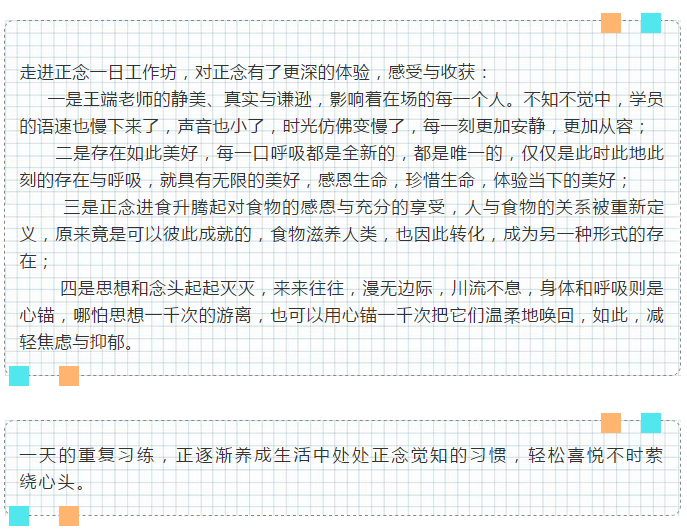 走进正念一日工作坊，对正念有了更深的体验，感受与收获：

一是王端老师的静美、真实与谦逊，影响着在场的每一个人。不知不觉中，学员的语速也慢下来了，声音也小了，时光仿佛变慢了，每一刻更加安静，更加从容；

二是存在如此美好，每一口呼吸都是全新的，都是唯一的，仅仅是此时此地此刻的存在与呼吸，就具有无限的美好，感恩生命，珍惜生命，体验当下的美好；

三是正念进食升腾起对食物的感恩与充分的享受，人与食物的关系被重新定义，原来竟是可以彼此成就的，食物滋养人类，也因此转化，成为另一种形式的存在；

四是思想和念头起起灭灭，来来往往，漫无边际，川流不息，身体和呼吸则是心锚，哪怕思想一千次的游离，也可以用心锚一千次把它们温柔地唤回，如此，减轻焦虑与抑郁。

一天的重复习练，正逐渐养成生活中处处正念觉知的习惯，轻松喜悦不时萦绕心头。